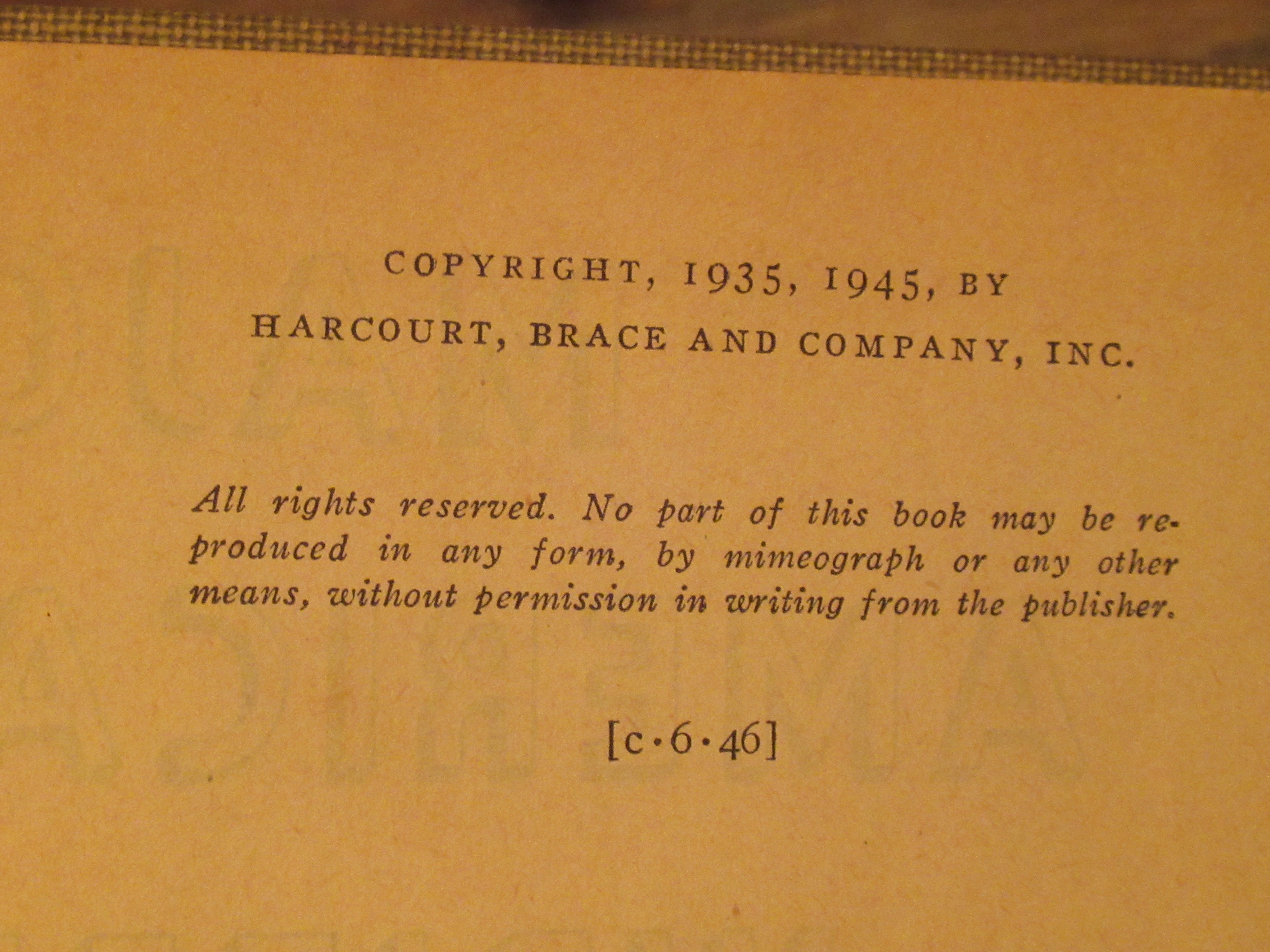 COPYRIGHT, 1935, 1945, BY
HARCOURT, BRACE AND COMPANY, INC.

All rights reserved. No part of this book may be reproduced in any form, by mimeograph or any other means, without permission in writing from the publisher.

[c·6·46]